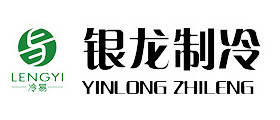 LENGYI
冷易

银龙制冷
YINLONG ZHILENG